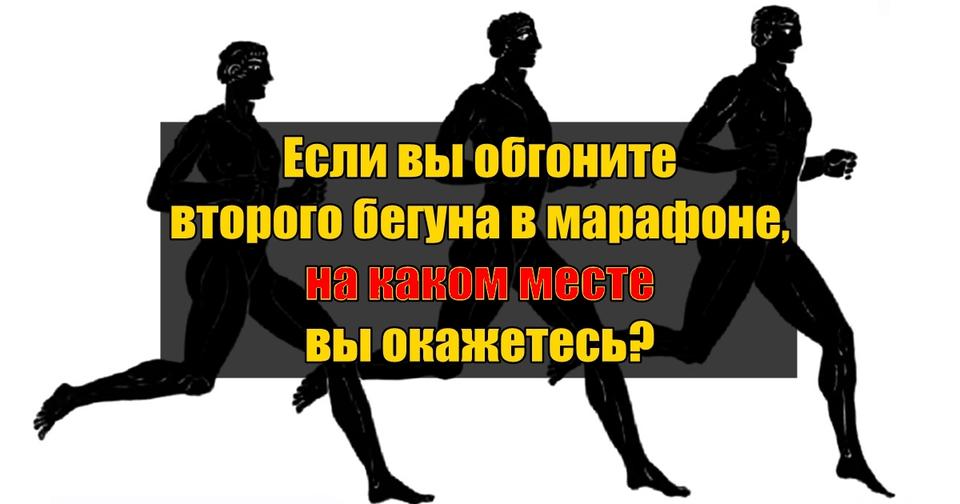 Если вы обгоните второго бегуна в марафоне, на каком месте вы окажетесь?